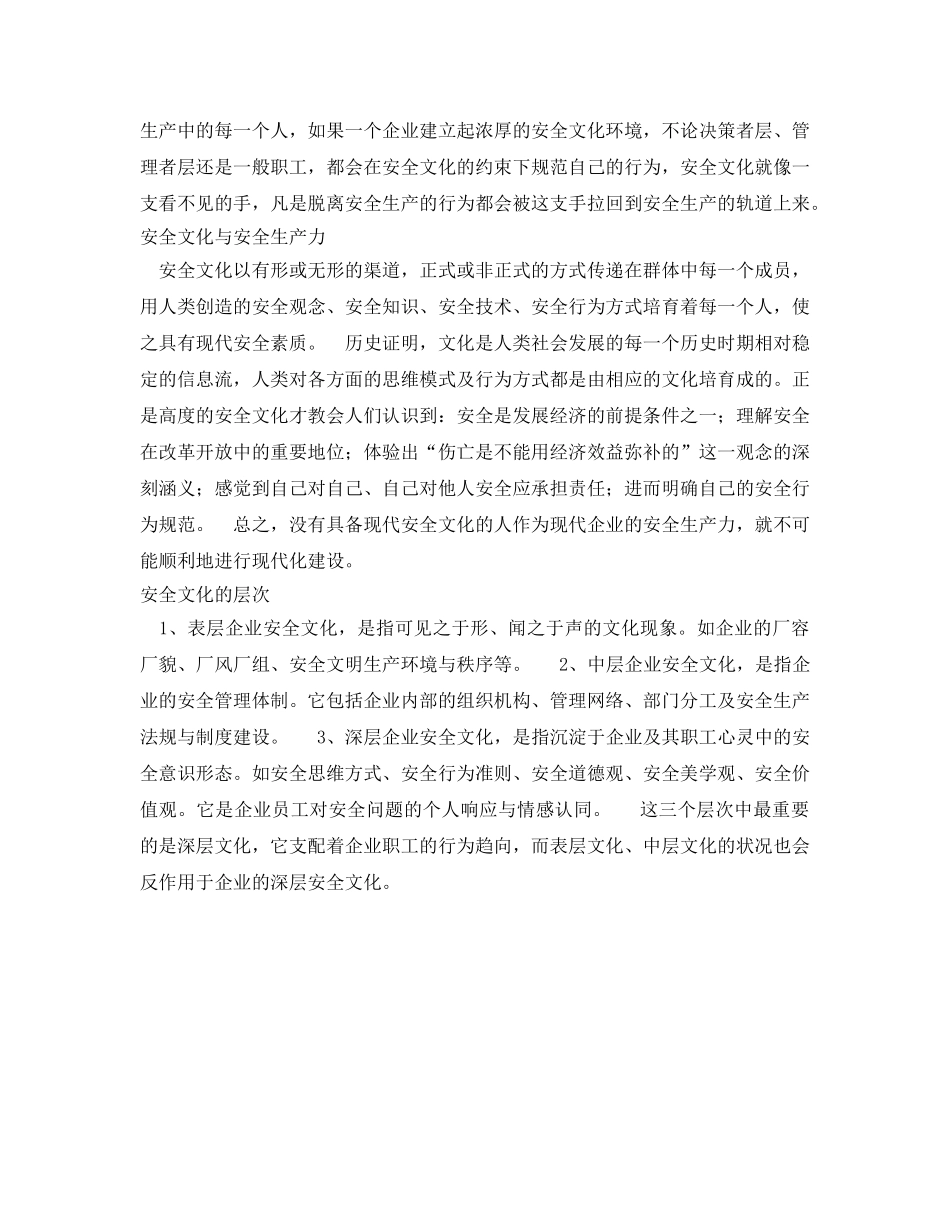 生产中的每一个人，如果一个企业建立起浓厚的安全文化环境，不论决策者层、管理者层还是一般职工，都会在安全文化的约束下规范自己的行为，安全文化就像一支看不见的手，凡是脱离安全生产的行为都会被这支手拉回到安全生产的轨道上来。

安全文化与安全生产力

安全文化以有形或无形的渠道，正式或非正式的方式传递在群体中每一个成员，用人类创造的安全观念、安全知识、安全技术、安全行为方式培育着每一个人，使之具有现代安全素质。　历史证明，文化是人类社会发展的每一个历史时期相对稳定的信息流，人类对各方面的思维模式及行为方式都是由相应的文化培育成的。正是高度的安全文化才教会人们认识到：安全是发展经济的前提条件之一；理解安全在改革开放中的重要地位；体验出“伤亡是不能用经济效益弥补的”这一观念的深刻涵义；感觉到自己对自己、自己对他人安全应承担责任；进而明确自己的安全行为规范。　总之，没有具备现代安全文化的人作为现代企业的安全生产力，就不可能顺利地进行现代化建设。

安全文化的层次

1、表层企业安全文化，是指可见之于形、闻之于声的文化现象。如企业的厂容厂貌、厂风厂组、安全文明生产环境与秩序等。　2、中层企业安全文化，是指企业的安全管理体制。它包括企业内部的组织机构、管理网络、部门分工及安全生产法规与制度建设。　3、深层企业安全文化，是指沉淀于企业及其职工心灵中的安全意识形态。如安全思维方式、安全行为准则、安全道德观、安全美学观、安全价值观。它是企业员工对安全问题的个人响应与情感认同。　这三个层次中最重要的是深层文化，它支配着企业职工的行为趋向，而表层文化、中层文化的状况也会反作用于企业的深层安全文化。